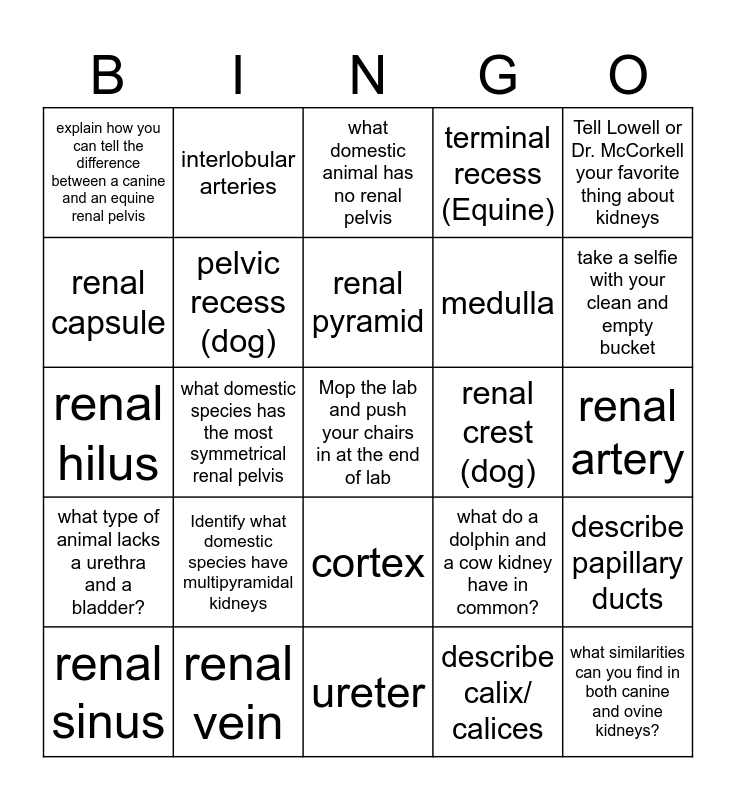 | B | I | N | G | O |
|---|---|---|---|---|
| explain how you can tell the difference between a canine and an equine renal pelvis | interlobular arteries | what domestic animal has no renal pelvis | terminal recess (Equine) | Tell Lowell or Dr. McCorkell your favorite thing about kidneys |
| renal capsule | pelvic recess (dog) | renal pyramid | medulla | take a selfie with your clean and empty bucket |
| renal hilus | what domestic species has the most symmetrical renal pelvis | Mop the lab and push your chairs in at the end of lab | renal crest (dog) | renal artery |
| what type of animal lacks a urethra and a bladder? | Identify what domestic species have multipyramidal kidneys | cortex | what do a dolphin and a cow kidney have in common? | describe papillary ducts |
| renal sinus | renal vein | ureter | describe calix/ calices | what similarities can you find in both canine and ovine kidneys? |